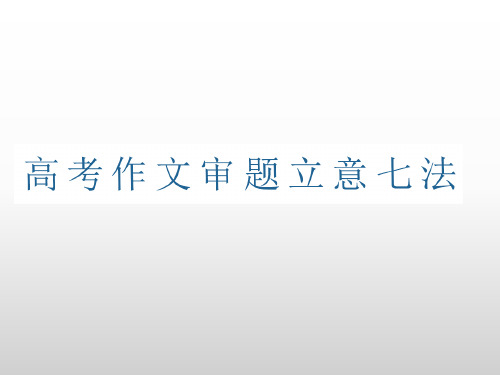 高考作文审题立意七法